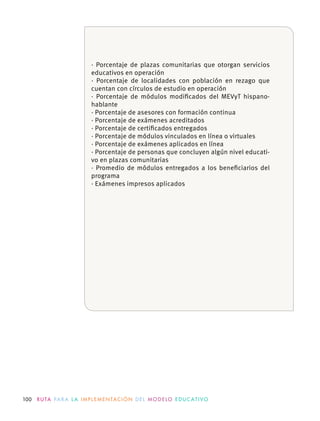 · Porcentaje de plazas comunitarias que otorgan servicios educativos en operación
· Porcentaje de localidades con población en rezago que cuentan con círculos de estudio en operación
· Porcentaje de módulos modificados del MEVyT hispanohablante
· Porcentaje de asesores con formación continua
· Porcentaje de exámenes acreditados
· Porcentaje de certificados entregados
· Porcentaje de módulos vinculados en línea o virtuales
· Porcentaje de exámenes aplicados en línea
· Porcentaje de personas que concluyen algún nivel educativo en plazas comunitarias
· Promedio de módulos entregados a los beneficiarios del programa
· Exámenes impresos aplicados

100 RUTA PARA LA IMPLEMENTACIÓN DEL MODELO EDUCATIVO